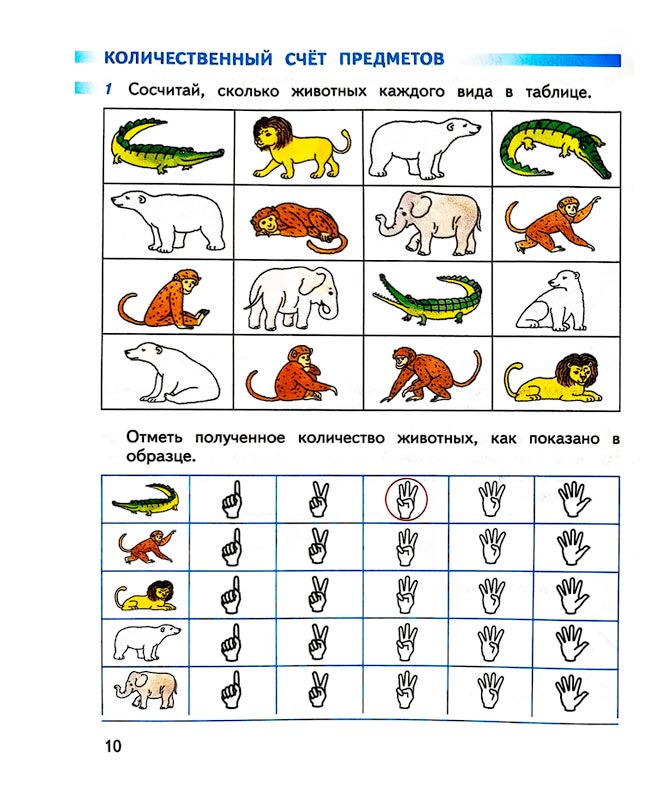 КОЛИЧЕСТВЕННЫЙ СЧЁТ ПРЕДМЕТОВ

1 Сосчитай, сколько животных каждого вида в таблице.

Отметь полученное количество животных, как показано в образце.

10